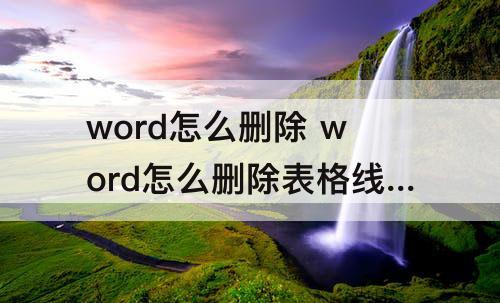 word怎么删除 word怎么删除表格线...